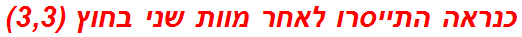 כנראה התייסרו לאחר מוות שני בחוץ (3,3)